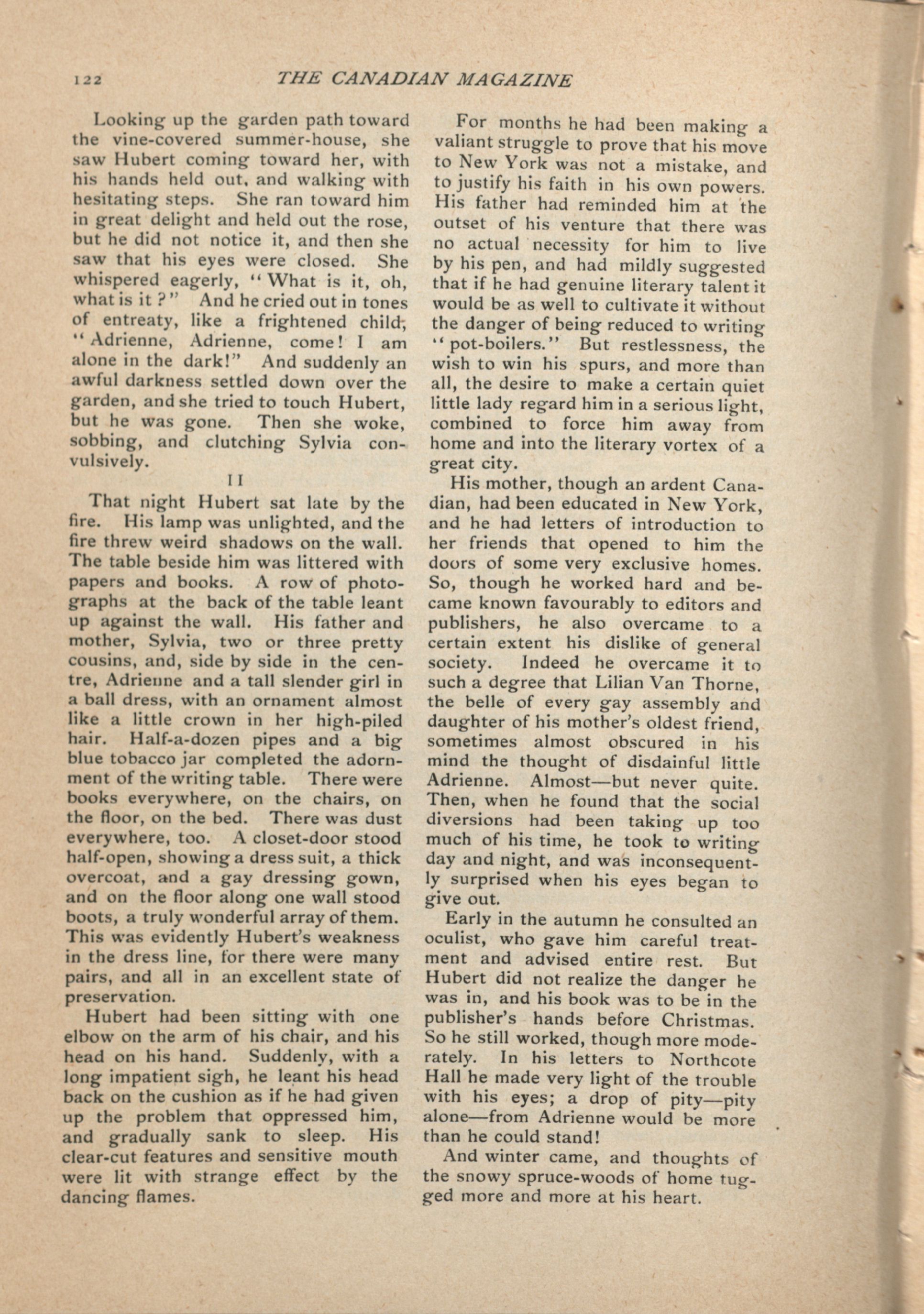 122 THE CANADIAN MAGAZINE

Looking up the garden path toward the vine-covered summer-house, she saw Hubert coming toward her, with his hands held out, and walking with hesitating steps. She ran toward him in great delight and held out the rose, but he did not notice it, and then she saw that his eyes were closed. She whispered eagerly, "What is it, oh, what is it?" And he cried out in tones of entreaty, like a frightened child, "Adrienne, Adrienne, come! I am alone in the dark!" And suddenly an awful darkness settled down over the garden, and she tried to touch Hubert, but he was gone. Then she woke, sobbing, and clutching Sylvia convulsively.

II

That night Hubert sat late by the fire. His lamp was unlighted, and the fire threw weird shadows on the wall. The table beside him was littered with papers and books. A row of photographs at the back of the table leant up against the wall. His father and mother, Sylvia, two or three pretty cousins, and, side by side in the centre, Adrienne and a tall slender girl in a ball dress, with an ornament almost like a little crown in her high-piled hair. Half-a-dozen pipes and a big blue tobacco jar completed the adornment of the writing table. There were books everywhere, on the chairs, on the floor, on the bed. There was dust everywhere, too. A closet-door stood half-open, showing a dress suit, a thick overcoat, and a gay dressing gown, and on the floor along one wall stood boots, a truly wonderful array of them. This was evidently Hubert's weakness in the dress line, for there were many pairs, and all in an excellent state of preservation.

Hubert had been sitting with one elbow on the arm of his chair, and his head on his hand. Suddenly, with a long impatient sigh, he leant his head back on the cushion as if he had given up the problem that oppressed him, and gradually sank to sleep. His clear-cut features and sensitive mouth were lit with strange effect by the dancing flames.

For months he had been making a valiant struggle to prove that his move to New York was not a mistake, and to justify his faith in his own powers. His father had reminded him at the outset of his venture that there was no actual necessity for him to live by his pen, and had mildly suggested that if he had genuine literary talent it would be as well to cultivate it without the danger of being reduced to writing "pot-boilers." But restlessness, the wish to win his spurs, and more than all, the desire to make a certain quiet little lady regard him in a serious light, combined to force him away from home and into the literary vortex of a great city.

His mother, though an ardent Canadian, had been educated in New York, and he had letters of introduction to her friends that opened to him the doors of some very exclusive homes. So, though he worked hard and became known favourably to editors and publishers, he also overcame to a certain extent his dislike of general society. Indeed he overcame it to such a degree that Lilian Van Thorne, the belle of every gay assembly and daughter of his mother's oldest friend, sometimes almost obscured in his mind the thought of disdainful little Adrienne. Almost—but never quite. Then, when he found that the social diversions had been taking up too much of his time, he took to writing day and night, and was inconsequently surprised when his eyes began to give out.

Early in the autumn he consulted an oculist, who gave him careful treatment and advised entire rest. But Hubert did not realize the danger he was in, and his book was to be in the publisher's hands before Christmas. So he still worked, though more moderately. In his letters to Northcote Hall he made very light of the trouble with his eyes; a drop of pity—pity alone—from Adrienne would be more than he could stand!

And winter came, and thoughts of the snowy spruce-woods of home tugged more and more at his heart.